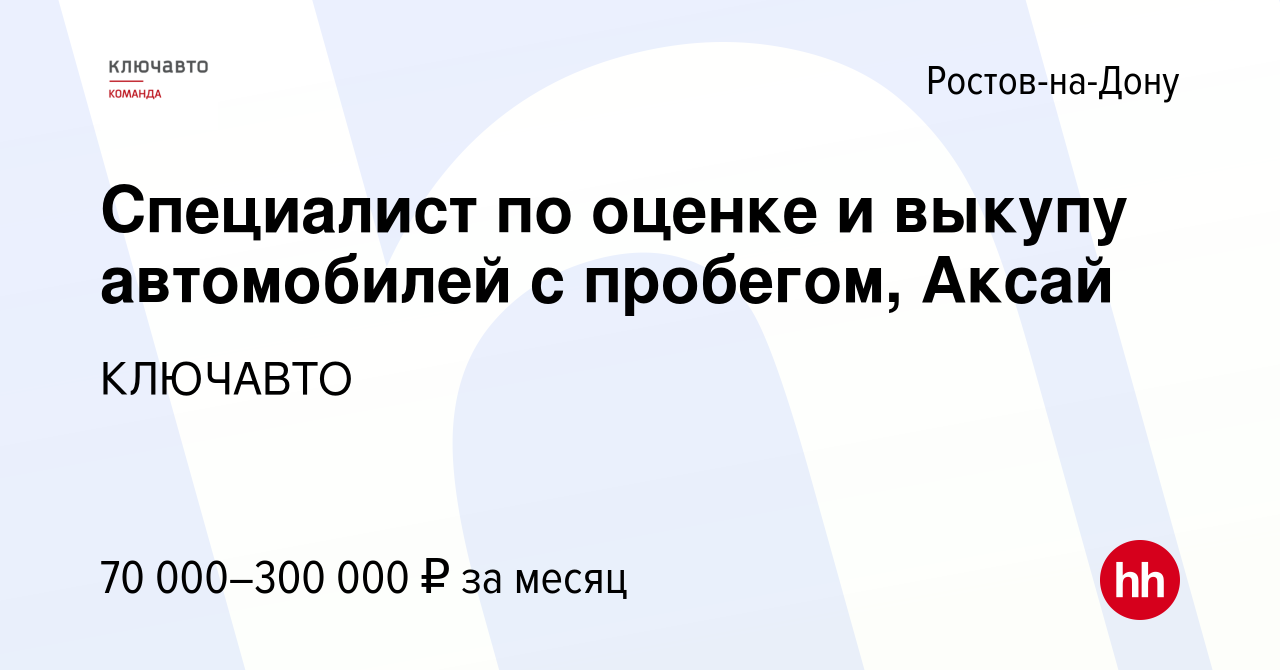 ключавто
КОМАНДА

Ростов-на-Дону

Специалист по оценке и выкупу автомобилей с пробегом, Аксай

КЛЮЧАВТО

70 000–300 000 ₽ за месяц

hh